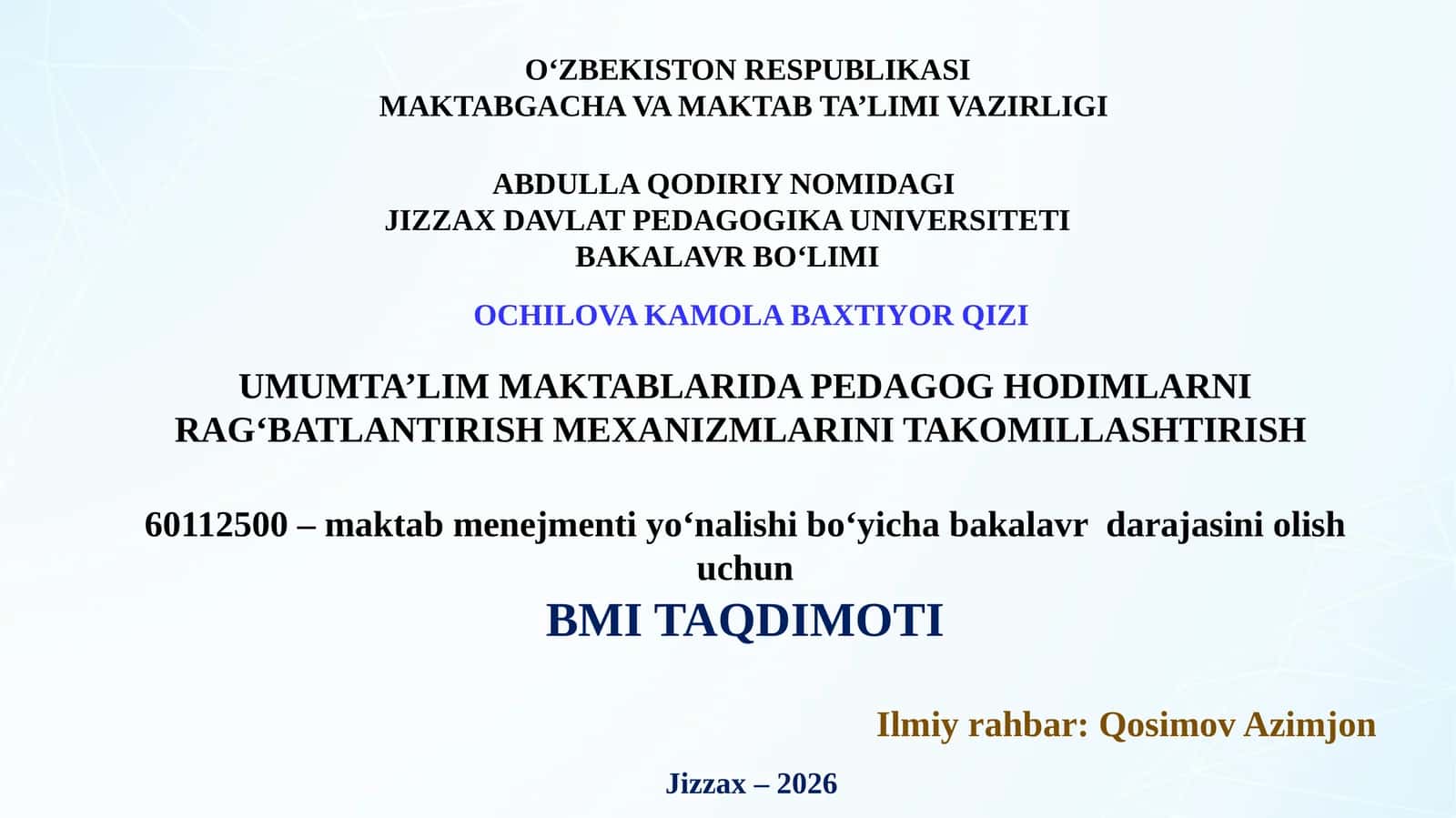 O‘ZBEKISTON RESPUBLIKASI
MAKTABGACHA VA MAKTAB TA’LIMI VAZIRLIGI

ABDULLA QODIRIY NOMIDAGI
JIZZAX DAVLAT PEDAGOGIKA UNIVERSITETI
BAKALAVR BO‘LIMI

OCHILOVA KAMOLA BAXTIYOR QIZI

UMUMTA’LIM MAKTABLARIDA PEDAGOG HODIMLARNI RAG‘BATLANTIRISH MEXANIZMLARINI TAKOMILLASHTIRISH

60112500 – maktab menejmenti yo‘nalishi bo‘yicha bakalavr darajasini olish uchun
BMI TAQDIMOTI

Ilmiy rahbar: Qosimov Azimjon

Jizzax – 2026